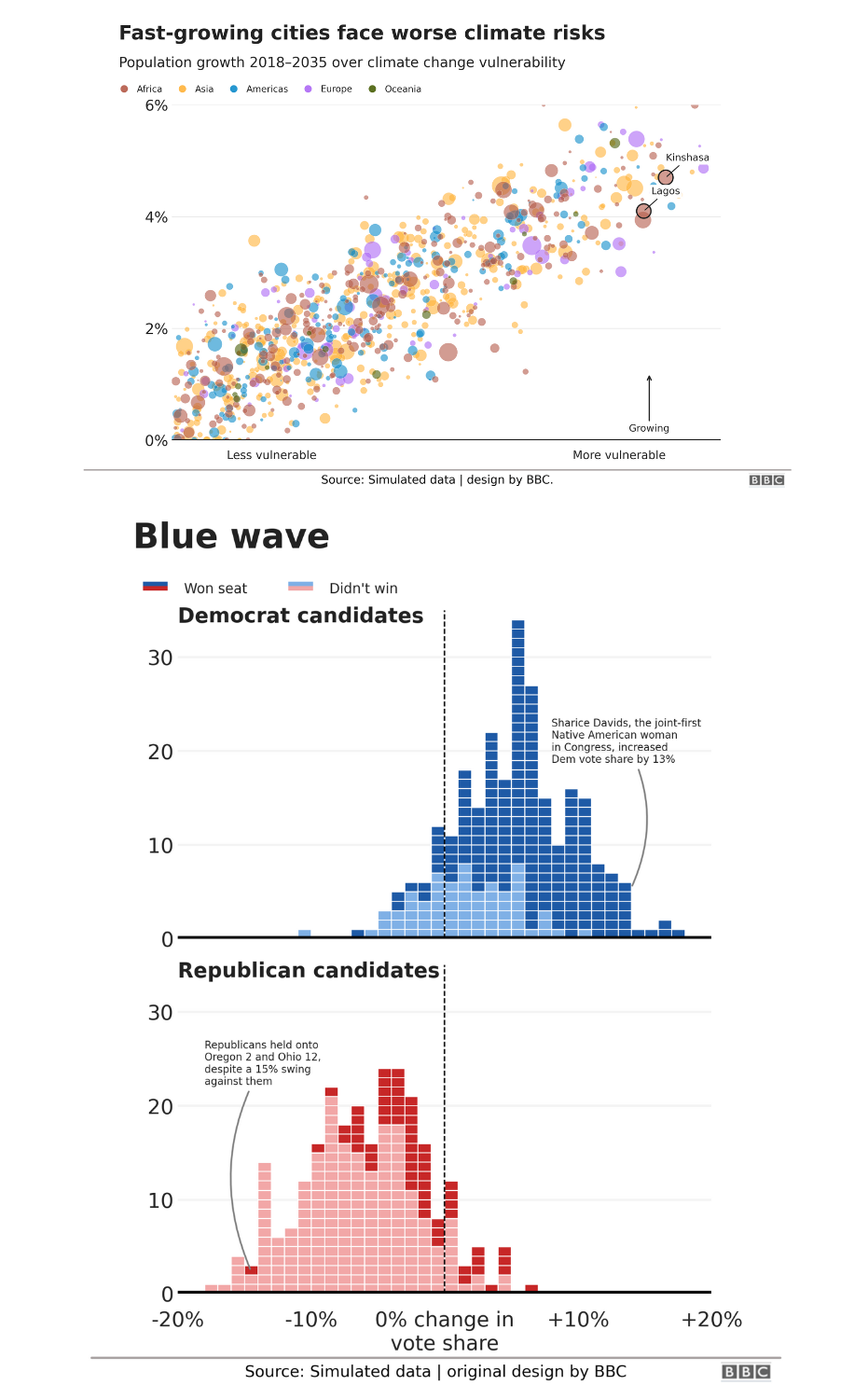 Fast-growing cities face worse climate risks

Population growth 2018–2035 over climate change vulnerability

Africa Asia Americas Europe Oceania

6%
4%
2%
0%

Kinshasa
Lagos

Growing

Less vulnerable
More vulnerable

Source: Simulated data | design by BBC.

BBC

Blue wave

Won seat Didn't win

Democrat candidates

30
20
10
0

Sharice Davids, the joint-first Native American woman in Congress, increased Dem vote share by 13%

Republican candidates

30
20
10
0

Republicans held onto Oregon 2 and Ohio 12, despite a 15% swing against them

-20% -10% 0% change in vote share +10% +20%

Source: Simulated data | original design by BBC

BBC